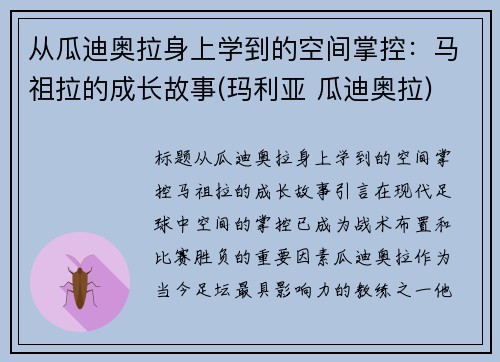 从瓜迪奥拉身上学到的空间掌控：马祖拉的成长故事(玛利亚 瓜迪奥拉)

标题从瓜迪奥拉身上学到的空间掌控马祖拉的成长故事引言在现代足球中空间的掌控已成为战术布置和比赛胜负的重要因素瓜迪奥拉作为当今足坛最具影响力的教练之一他